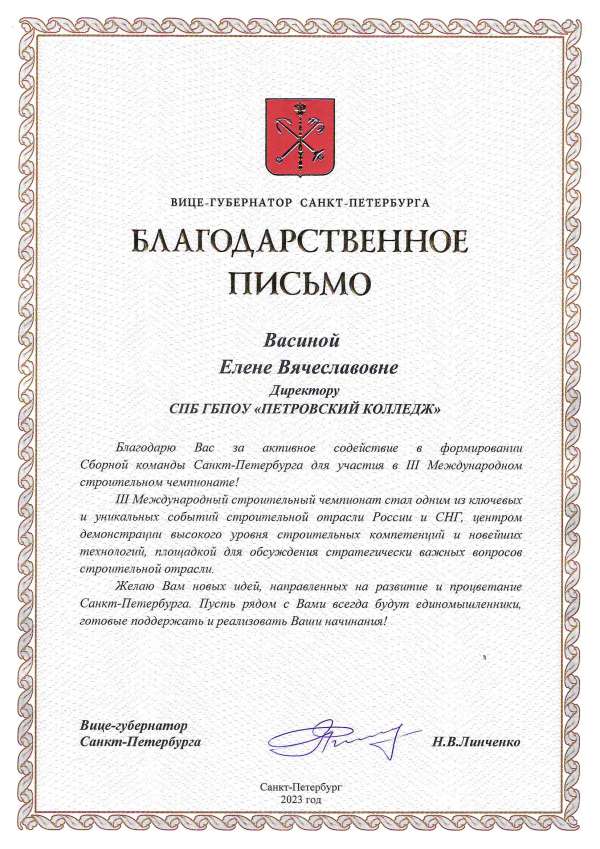 ВИЦЕ-ГУБЕРНАТОР САНКТ-ПЕТЕРБУРГА

БЛАГОДАРСТВЕННОЕ ПИСЬМО

Васиной
Елене Вячеславовне
Директору
СПБ ГБПОУ «ПЕТРОВСКИЙ КОЛЛЕДЖ»

Благодарю Вас за активное содействие в формировании Сборной команды Санкт-Петербурга для участия в III Международном строительном чемпионате!

III Международный строительный чемпионат стал одним из ключевых и уникальных событий строительной отрасли России и СНГ, центром демонстрации высокого уровня строительных компетенций и новейших технологий, площадкой для обсуждения стратегически важных вопросов строительной отрасли.

Желаю Вам новых идей, направленных на развитие и процветание Санкт-Петербурга. Пусть рядом с Вами всегда будут единомышленники, готовые поддержать и реализовать Ваши начинания!

Вице-губернатор
Санкт-Петербурга

Н.В.Линченко

Санкт-Петербург
2023 год